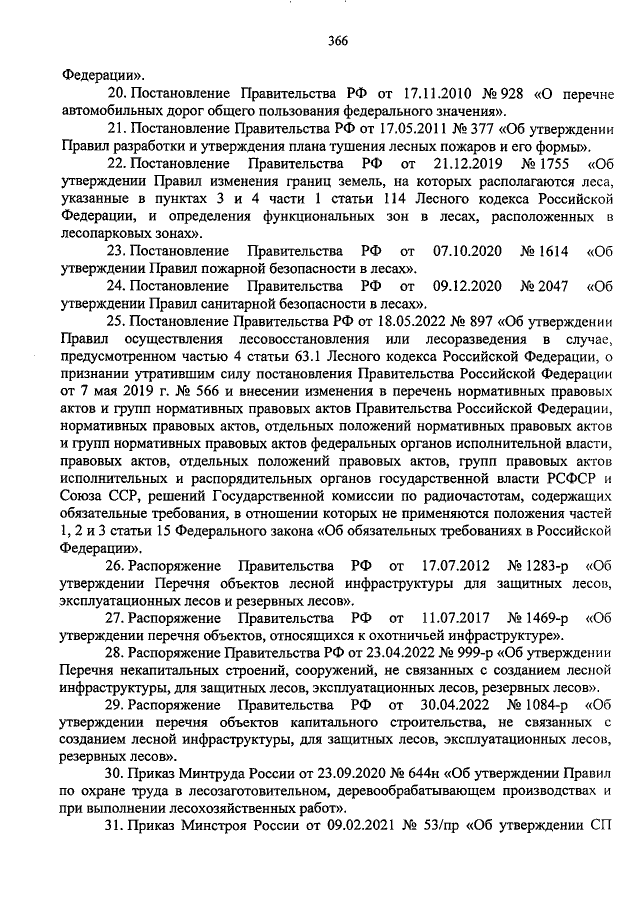 366

Федерации».

20. Постановление Правительства РФ от 17.11.2010 № 928 «О перечне автомобильных дорог общего пользования федерального значения».

21. Постановление Правительства РФ от 17.05.2011 № 377 «Об утверждении Правил разработки и утверждения плана тушения лесных пожаров и его формы».

22. Постановление Правительства РФ от 21.12.2019 № 1755 «Об утверждении Правил изменения границ земель, на которых располагаются леса, указанные в пунктах 3 и 4 части 1 статьи 114 Лесного кодекса Российской Федерации, и определения функциональных зон в лесах, расположенных в лесопарковых зонах».

23. Постановление Правительства РФ от 07.10.2020 № 1614 «Об утверждении Правил пожарной безопасности в лесах».

24. Постановление Правительства РФ от 09.12.2020 № 2047 «Об утверждении Правил санитарной безопасности в лесах».

25. Постановление Правительства РФ от 18.05.2022 № 897 «Об утверждении Правил осуществления лесовосстановления или лесоразведения в случае, предусмотренном частью 4 статьи 63.1 Лесного кодекса Российской Федерации, о признании утратившим силу постановления Правительства Российской Федерации от 7 мая 2019 г. № 566 и внесении изменения в перечень нормативных правовых актов и групп нормативных правовых актов Правительства Российской Федерации, нормативных правовых актов, отдельных положений нормативных правовых актов и групп нормативных правовых актов федеральных органов исполнительной власти, правовых актов, отдельных положений правовых актов, групп правовых актов исполнительных и распорядительных органов государственной власти РСФСР и Союза ССР, решений Государственной комиссии по радиочастотам, содержащих обязательные требования, в отношении которых не применяются положения частей 1, 2 и 3 статьи 15 Федерального закона «Об обязательных требованиях в Российской Федерации».

26. Распоряжение Правительства РФ от 17.07.2012 № 1283-р «Об утверждении Перечня объектов лесной инфраструктуры для защитных лесов, эксплуатационных лесов и резервных лесов».

27. Распоряжение Правительства РФ от 11.07.2017 № 1469-р «Об утверждении перечня объектов, относящихся к охотничьей инфраструктуре».

28. Распоряжение Правительства РФ от 23.04.2022 № 999-р «Об утверждении Перечня некапитальных строений, сооружений, не связанных с созданием лесной инфраструктуры, для защитных лесов, эксплуатационных лесов, резервных лесов».

29. Распоряжение Правительства РФ от 30.04.2022 № 1084-р «Об утверждении перечня объектов капитального строительства, не связанных с созданием лесной инфраструктуры, для защитных лесов, эксплуатационных лесов, резервных лесов».

30. Приказ Минтруда России от 23.09.2020 № 644н «Об утверждении Правил по охране труда в лесозаготовительном, деревообрабатывающем производствах и при выполнении лесохозяйственных работ».

31. Приказ Минстроя России от 09.02.2021 № 53/пр «Об утверждении СП